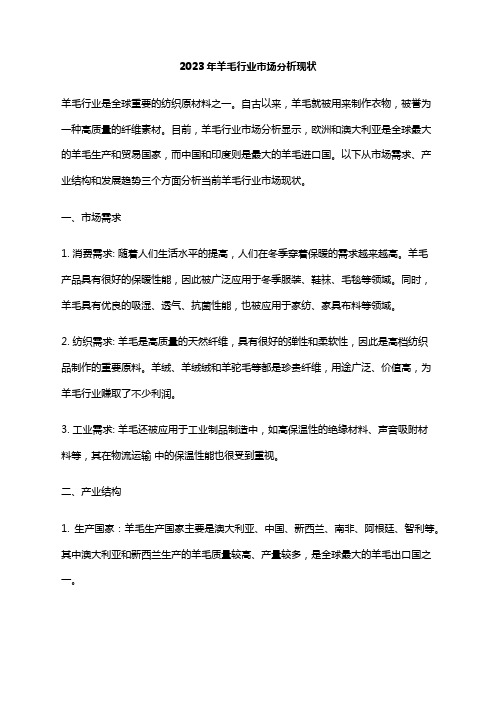 2023年羊毛行业市场分析现状

羊毛行业是全球重要的纺织原材料之一。自古以来，羊毛就被用来制作衣物，被誉为一种高质量的纤维素材。目前，羊毛行业市场分析显示，欧洲和澳大利亚是全球最大的羊毛生产和贸易国家，而中国和印度则是最大的羊毛进口国。以下从市场需求、产业结构和发展趋势三个方面分析当前羊毛行业市场现状。

一、市场需求

1. 消费需求: 随着人们生活水平的提高，人们在冬季穿着保暖的需求越来越高。羊毛产品具有很好的保暖性能，因此被广泛应用于冬季服装、鞋袜、毛毯等领域。同时，羊毛具有优良的吸湿、透气、抗菌性能，也被应用于家纺、家具布料等领域。

2. 纺织需求: 羊毛是高质量的天然纤维，具有很好的弹性和柔软性，因此是高档纺织品制作的重要原料。羊绒、羊绒绒和羊驼毛等都是珍贵纤维，用途广泛、价值高，为羊毛行业赚取了不少利润。

3. 工业需求: 羊毛还被应用于工业制品制造中，如高保温性的绝缘材料、声音吸附材料等，其在物流运输 中的保温性能也很受到重视。

二、产业结构

1. 生产国家：羊毛生产国家主要是澳大利亚、中国、新西兰、南非、阿根廷、智利等。其中澳大利亚和新西兰生产的羊毛质量较高、产量较多，是全球最大的羊毛出口国之一。